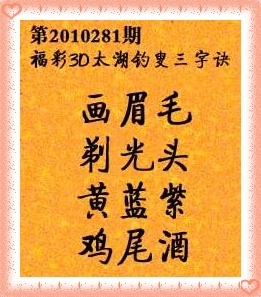 第2010281期
福彩3D太湖钓叟三字诀

画眉毛
剃光头
黄蓝紫
鸡尾酒